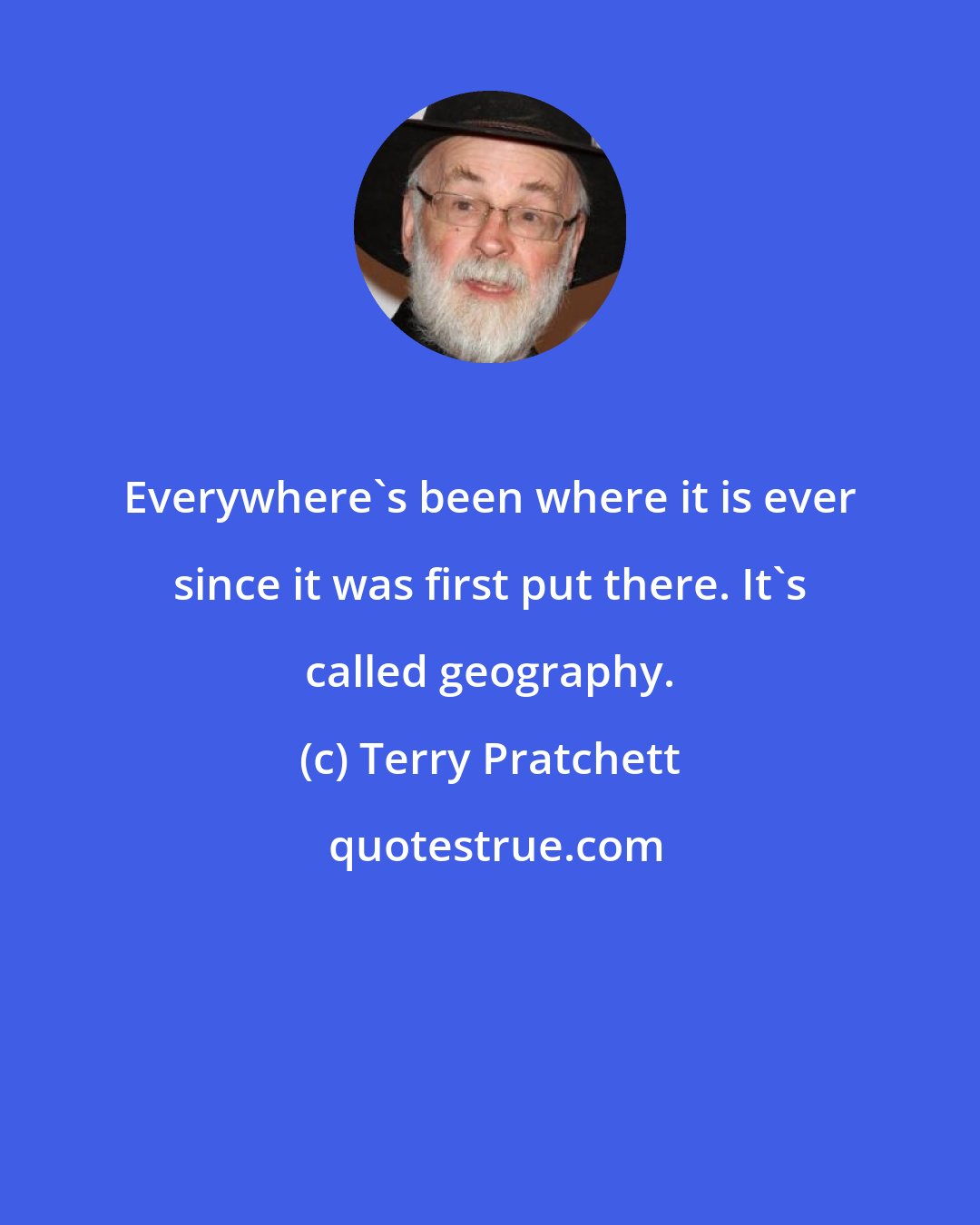 Everywhere`s been where it is ever since it was first put there. It`s called geography.

(c) Terry Pratchett

quotestrue.com